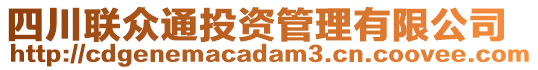 四川联众通投资管理有限公司
http://cdgenemacadam3.cn.coovee.com